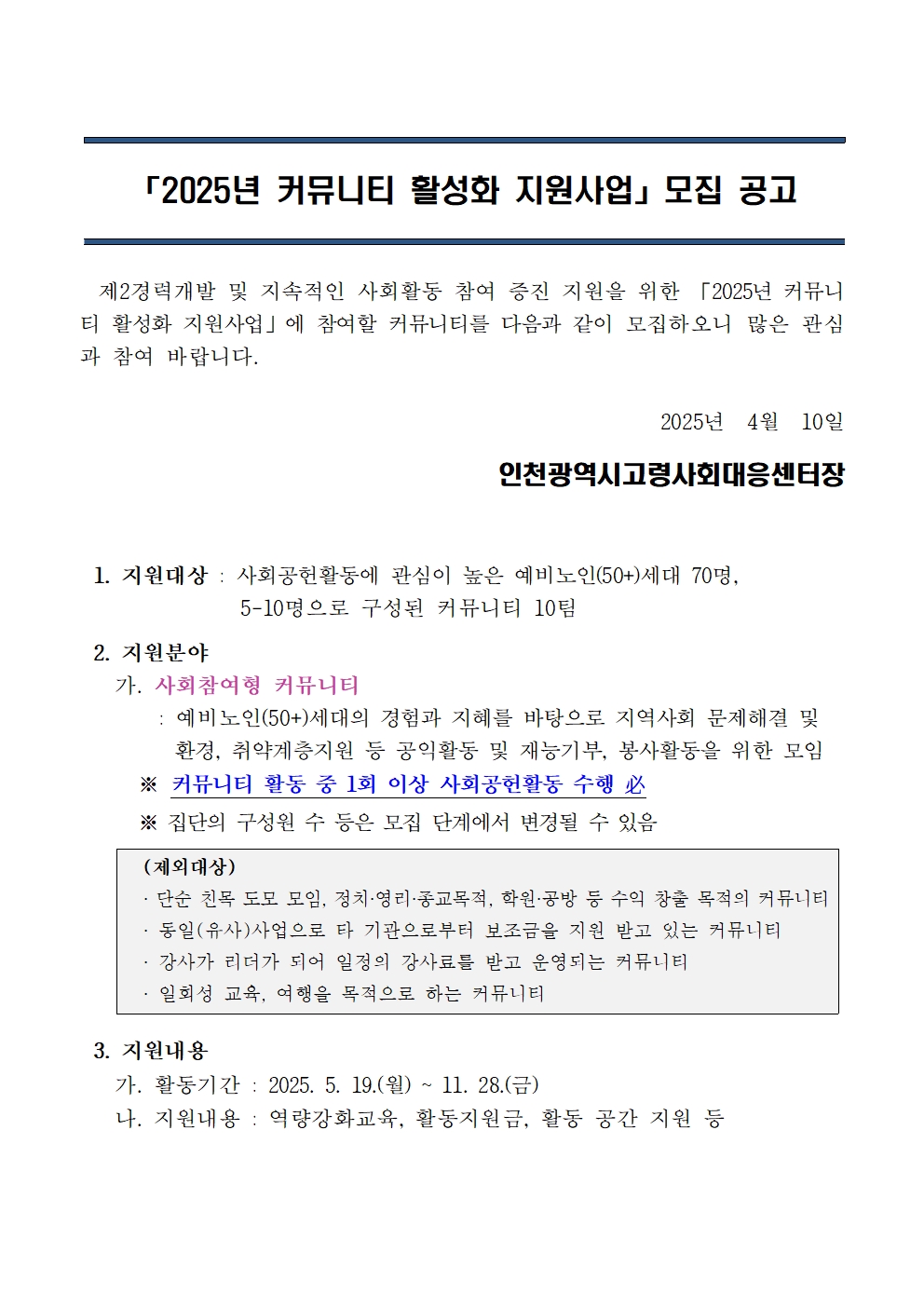 「2025년 커뮤니티 활성화 지원사업」 모집 공고

제2경력개발 및 지속적인 사회활동 참여 증진 지원을 위한 「2025년 커뮤니티 활성화 지원사업」에 참여할 커뮤니티를 다음과 같이 모집하오니 많은 관심과 참여 바랍니다.

2025년 4월 10일

인천광역시고령사회대응센터장

1. 지원대상 : 사회공헌활동에 관심이 높은 예비노인(50+)세대 70명, 5-10명으로 구성된 커뮤니티 10팀

2. 지원분야
가. 사회참여형 커뮤니티
: 예비노인(50+)세대의 경험과 지혜를 바탕으로 지역사회 문제해결 및 환경, 취약계층지원 등 공익활동 및 재능기부, 봉사활동을 위한 모임
※ 커뮤니티 활동 중 1회 이상 사회공헌활동 수행 必
※ 집단의 구성원 수 등은 모집 단계에서 변경될 수 있음

(제외대상)
· 단순 친목 도모 모임, 정치·영리·종교목적, 학원·공방 등 수익 창출 목적의 커뮤니티
· 동일(유사)사업으로 타 기관으로부터 보조금을 지원 받고 있는 커뮤니티
· 강사가 리더가 되어 일정의 강사료를 받고 운영되는 커뮤니티
· 일회성 교육, 여행을 목적으로 하는 커뮤니티

3. 지원내용
가. 활동기간 : 2025. 5. 19.(월) ~ 11. 28.(금)
나. 지원내용 : 역량강화교육, 활동지원금, 활동 공간 지원 등